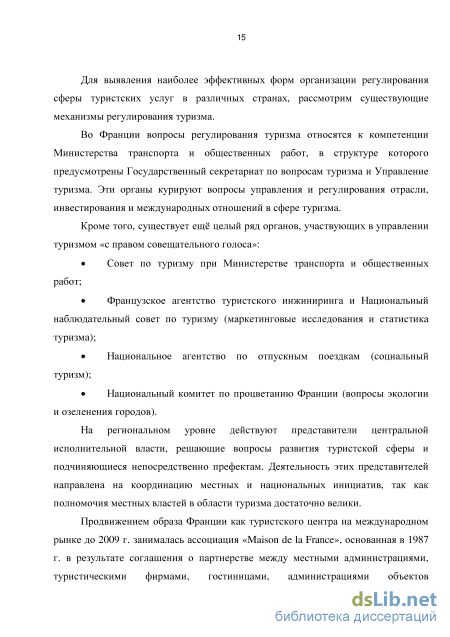 15

Для выявления наиболее эффективных форм организации регулирования сферы туристских услуг в различных странах, рассмотрим существующие механизмы регулирования туризма.

Во Франции вопросы регулирования туризма относятся к компетенции Министерства транспорта и общественных работ, в структуре которого предусмотрены Государственный секретариат по вопросам туризма и Управление туризма. Эти органы курируют вопросы управления и регулирования отрасли, инвестирования и международных отношений в сфере туризма.

Кроме того, существует ещё целый ряд органов, участвующих в управлении туризмом «с правом совещательного голоса»:

• Совет по туризму при Министерстве транспорта и общественных работ;

• Французское агентство туристского инжиниринга и Национальный наблюдательный совет по туризму (маркетинговые исследования и статистика туризма);

• Национальное агентство по отпускным поездкам (социальный туризм);

• Национальный комитет по процветанию Франции (вопросы экологии и озеленения городов).

На региональном уровне действуют представители центральной исполнительной власти, решающие вопросы развития туристской сферы и подчиняющиеся непосредственно префектам. Деятельность этих представителей направлена на координацию местных и национальных инициатив, так как полномочия местных властей в области туризма достаточно велики.

Продвижением образа Франции как туристского центра на международном рынке до 2009 г. занималась ассоциация «Maison de la France», основанная в 1987 г. в результате соглашения о партнерстве между местными администрациями, туристическими фирмами, гостиницами, администрациями объектов

dsLib.net
библиотека диссертаций